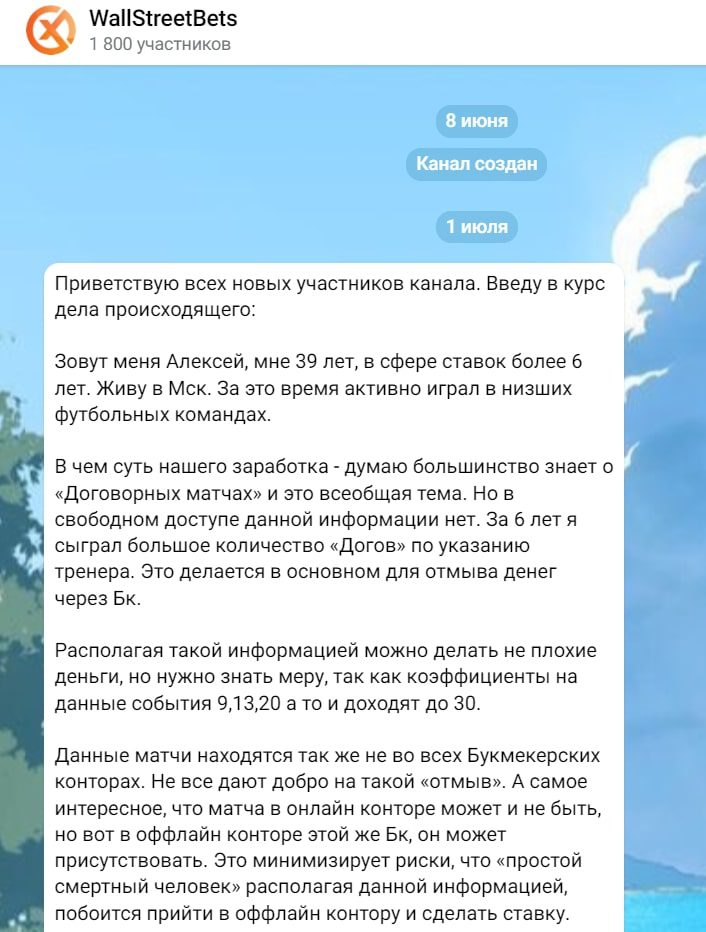 WallStreetBets
1 800 участников

8 июня

Канал создан

1 июля

Приветствую всех новых участников канала. Введу в курс дела происходящего:

Зовут меня Алексей, мне 39 лет, в сфере ставок более 6 лет. Живу в Мск. За это время активно играл в низших футбольных командах.

В чем суть нашего заработка - думаю большинство знает о «Договорных матчах» и это всеобщая тема. Но в свободном доступе данной информации нет. За 6 лет я сыграл большое количество «Догов» по указанию тренера. Это делается в основном для отмыва денег через Бк.

Располагая такой информацией можно делать не плохие деньги, но нужно знать меру, так как коэффициенты на данные события 9,13,20 а то и доходят до 30.

Данные матчи находятся так же не во всех Букмекерских конторах. Не все дают добро на такой «отмыв». А самое интересное, что матча в онлайн конторе может и не быть, но вот в оффлайн конторе этой же Бк, он может присутствовать. Это минимизирует риски, что «простой смертный человек» располагая данной информацией, побоится прийти в оффлайн контору и сделать ставку.